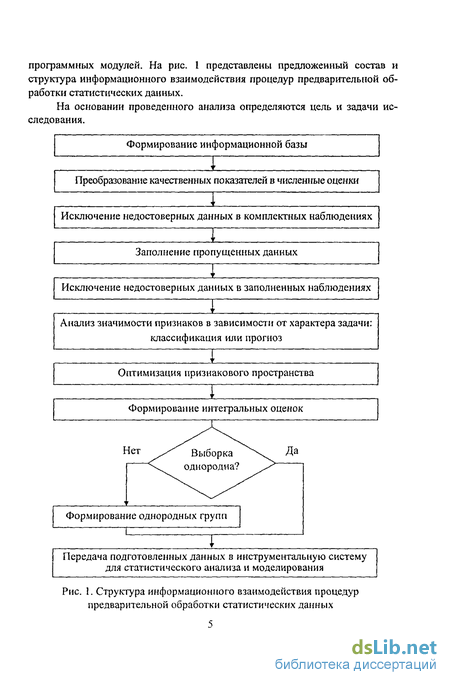 программных модулей. На рис. 1 представлены предложенный состав и структура информационного взаимодействия процедур предварительной обработки статистических данных.

На основании проведенного анализа определяются цель и задачи исследования.

Формирование информационной базы

Преобразование качественных показателей в численные оценки

Исключение недостоверных данных в комплектных наблюдениях

Заполнение пропущенных данных

Исключение недостоверных данных в заполненных наблюдениях

Анализ значимости признаков в зависимости от характера задачи: классификация или прогноз

Оптимизация признакового пространства

Формирование интегральных оценок

Нет

Выборка однородна?

Да

Формирование однородных групп

Передача подготовленных данных в инструментальную систему для статистического анализа и моделирования

Рис. 1. Структура информационного взаимодействия процедур предварительной обработки статистических данных

5

dsLib.net
библиотека диссертаций